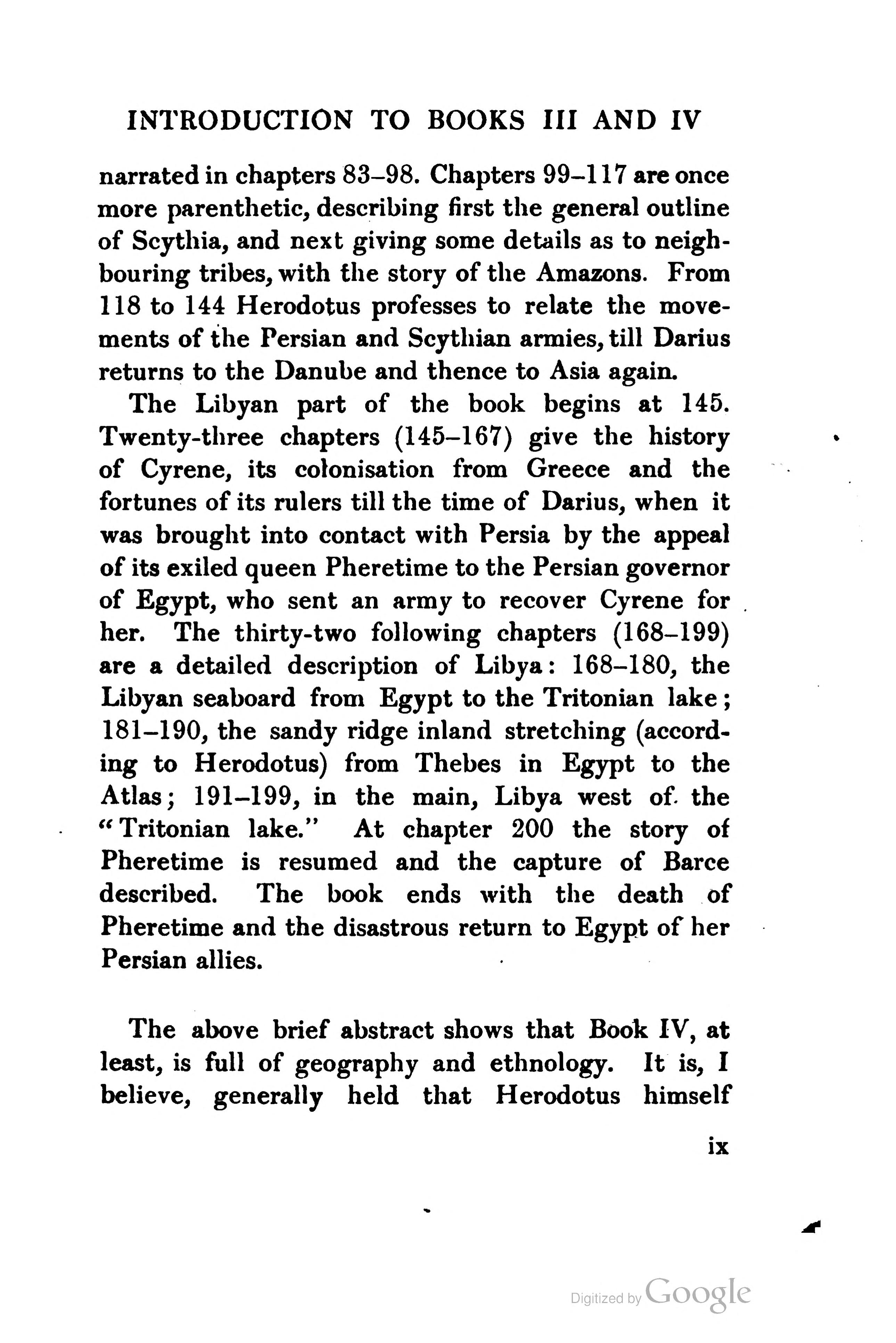 INTRODUCTION TO BOOKS III AND IV

narrated in chapters 83–98. Chapters 99–117 are once more parenthetic, describing first the general outline of Scythia, and next giving some details as to neighbouring tribes, with the story of the Amazons. From 118 to 144 Herodotus professes to relate the movements of the Persian and Scythian armies, till Darius returns to the Danube and thence to Asia again.

The Libyan part of the book begins at 145. Twenty-three chapters (145–167) give the history of Cyrene, its colonisation from Greece and the fortunes of its rulers till the time of Darius, when it was brought into contact with Persia by the appeal of its exiled queen Pheretime to the Persian governor of Egypt, who sent an army to recover Cyrene for her. The thirty-two following chapters (168–199) are a detailed description of Libya: 168–180, the Libyan seaboard from Egypt to the Tritonian lake; 181–190, the sandy ridge inland stretching (according to Herodotus) from Thebes in Egypt to the Atlas; 191–199, in the main, Libya west of the "Tritonian lake." At chapter 200 the story of Pheretime is resumed and the capture of Barce described. The book ends with the death of Pheretime and the disastrous return to Egypt of her Persian allies.

The above brief abstract shows that Book IV, at least, is full of geography and ethnology. It is, I believe, generally held that Herodotus himself

ix

Digitized by Google